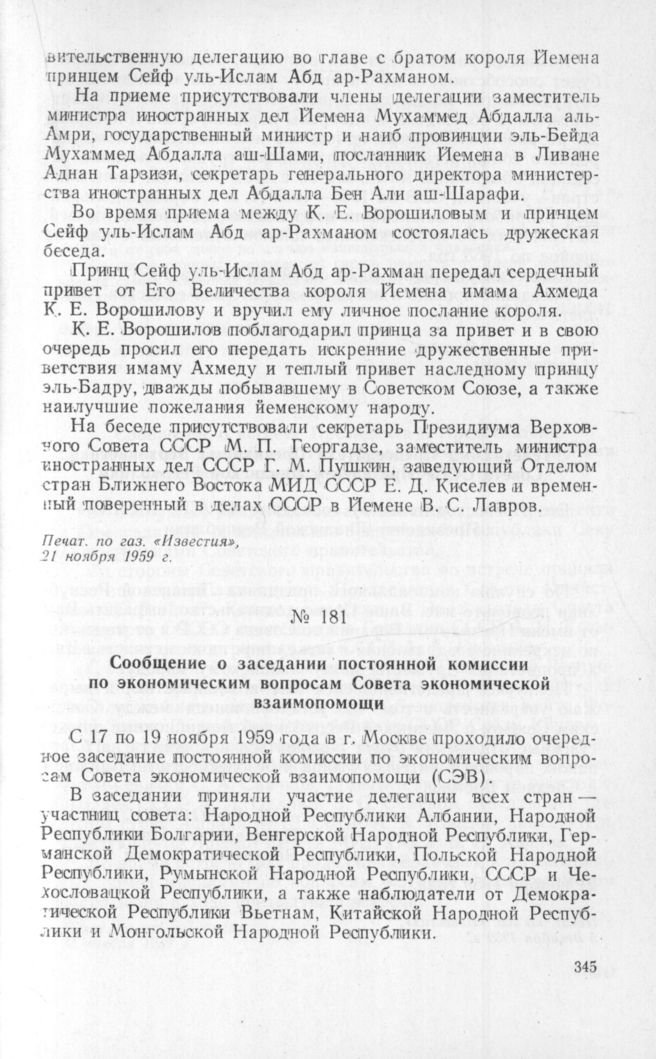 вительственную делегацию во главе с братом короля Йемена принцем Сейф уль-Ислам Абд ар-Рахманом.

На приеме присутствовали члены делегации заместитель министра иностранных дел Йемена Мухаммед Абдалла аль-Амри, государственный министр и наиб провинции эль-Бейда Мухаммед Абдалла аш-Шами, посланник Йемена в Ливане Аднан Тарзизи, секретарь генерального директора министерства иностранных дел Абдалла Бен Али аш-Шарафи.

Во время приема между К. Е. Ворошиловым и принцем Сейф уль-Ислам Абд ар-Рахманом состоялась дружеская беседа.

Принц Сейф уль-Ислам Абд ар-Рахман передал сердечный привет от Его Величества короля Йемена имама Ахмеда К. Е. Ворошилову и вручил ему личное послание короля.

К. Е. Ворошилов поблагодарил принца за привет и в свою очередь просил его передать искренние дружественные приветствия имаму Ахмеду и теплый привет наследному принцу эль-Бадру, дважды побывавшему в Советском Союзе, а также наилучшие пожелания йеменскому народу.

На беседе присутствовали секретарь Президиума Верховного Совета СССР М. П. Георгадзе, заместитель министра иностранных дел СССР Г. М. Пушкин, заведующий Отделом стран Ближнего Востока МИД СССР Е. Д. Киселев и временный поверенный в делах СССР в Йемене В. С. Лавров.

Печат. по газ. «Известия», 21 ноября 1959 г.

№ 181

Сообщение о заседании постоянной комиссии по экономическим вопросам Совета экономической взаимопомощи

С 17 по 19 ноября 1959 года в г. Москве проходило очередное заседание постоянной комиссии по экономическим вопросам Совета экономической взаимопомощи (СЭВ).

В заседании приняли участие делегации всех стран — участниц совета: Народной Республики Албании, Народной Республики Болгарии, Венгерской Народной Республики, Германской Демократической Республики, Польской Народной Республики, Румынской Народной Республики, СССР и Чехословацкой Республики, а также наблюдатели от Демократической Республики Вьетнам, Китайской Народной Республики и Монгольской Народной Республики.

345